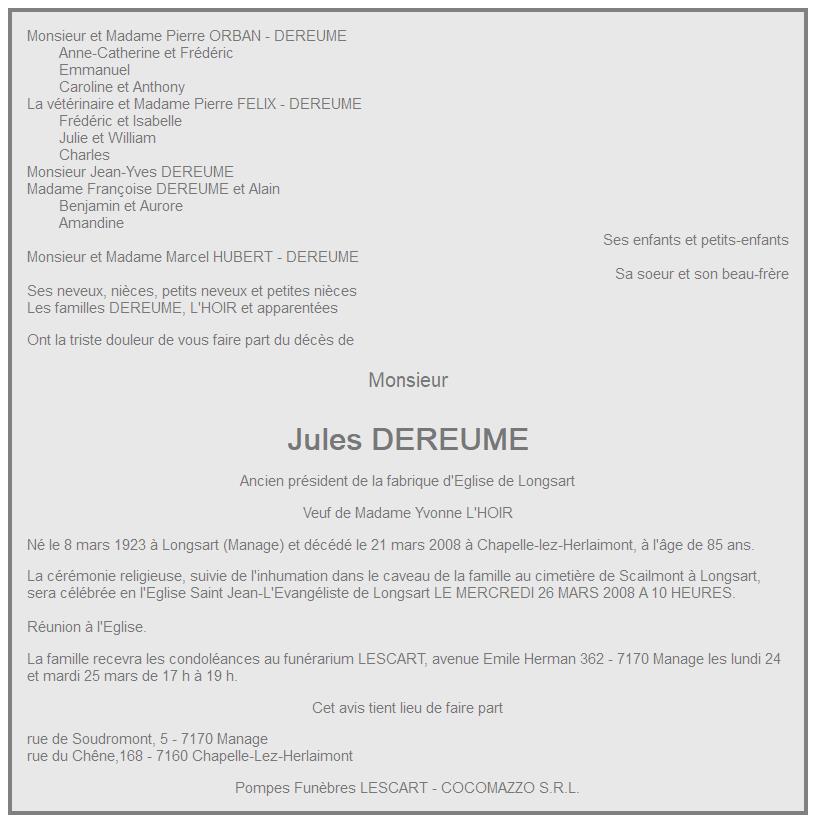 Monsieur et Madame Pierre ORBAN - DEREUME
Anne-Catherine et Frédéric
Emmanuel
Caroline et Anthony
La vétérinaire et Madame Pierre FELIX - DEREUME
Frédéric et Isabelle
Julie et William
Charles
Monsieur Jean-Yves DEREUME
Madame Françoise DEREUME et Alain
Benjamin et Aurore
Amandine

Ses enfants et petits-enfants

Monsieur et Madame Marcel HUBERT - DEREUME

Sa soeur et son beau-frère

Ses neveux, nièces, petits neveux et petites nièces
Les familles DEREUME, L'HOIR et apparentées

Ont la triste douleur de vous faire part du décès de

Monsieur

Jules DEREUME

Ancien président de la fabrique d'Eglise de Longsart

Veuf de Madame Yvonne L'HOIR

Né le 8 mars 1923 à Longsart (Manage) et décédé le 21 mars 2008 à Chapelle-lez-Herlaimont, à l'âge de 85 ans.

La cérémonie religieuse, suivie de l'inhumation dans le caveau de la famille au cimetière de Scailmont à Longsart, sera célébrée en l'Eglise Saint Jean-L'Evangéliste de Longsart LE MERCREDI 26 MARS 2008 A 10 HEURES.

Réunion à l'Eglise.

La famille recevra les condoléances au funérarium LESCART, avenue Emile Herman 362 - 7170 Manage les lundi 24 et mardi 25 mars de 17 h à 19 h.

Cet avis tient lieu de faire part

rue de Soudromont, 5 - 7170 Manage
rue du Chêne,168 - 7160 Chapelle-Lez-Herlaimont

Pompes Funèbres LESCART - COCOMAZZO S.R.L.